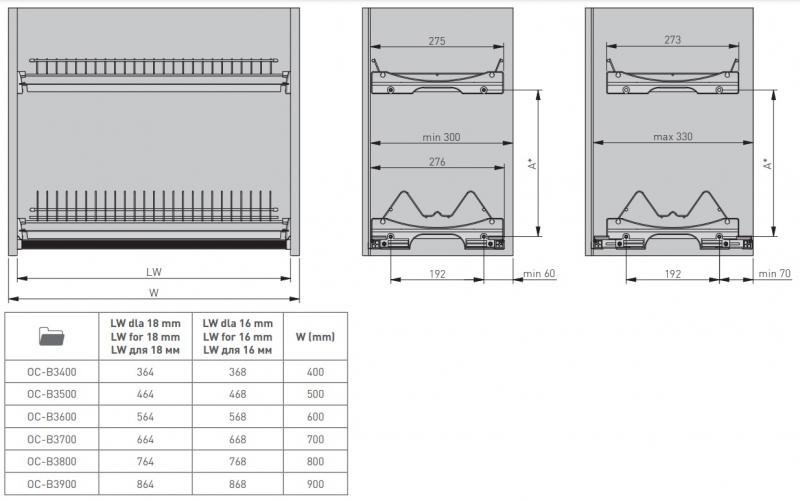 LW

W

275

min 300

276

A*

192

min 60

273

max 330

A*

192

min 70

| | LW dla 18 mm LW for 18 mm LW для 18 мм | LW dla 16 mm LW for 16 mm LW для 16 мм | W (mm) |
|---|---|---|---|
| OC-B3400 | 364 | 368 | 400 |
| OC-B3500 | 464 | 468 | 500 |
| OC-B3600 | 564 | 568 | 600 |
| OC-B3700 | 664 | 668 | 700 |
| OC-B3800 | 764 | 768 | 800 |
| OC-B3900 | 864 | 868 | 900 |